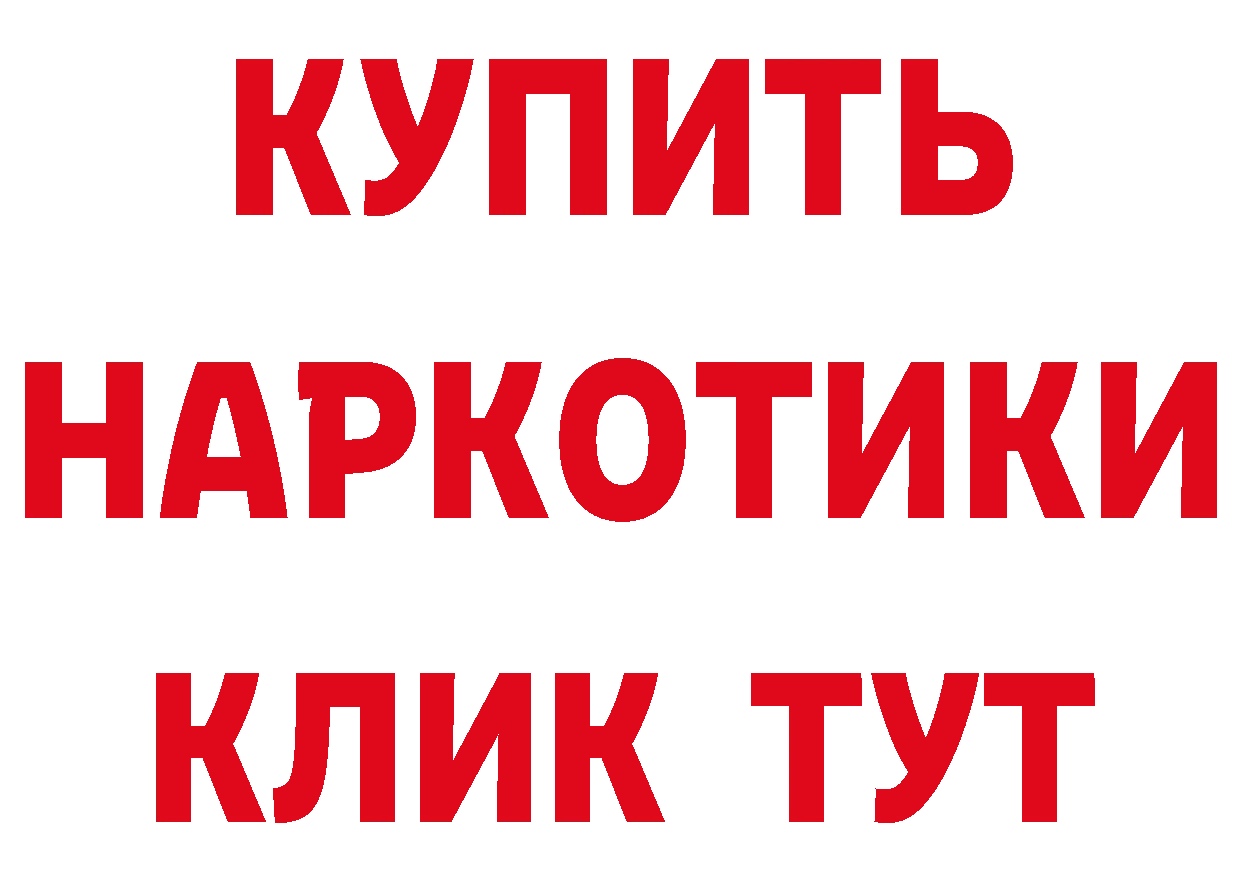 КУПИТЬ

НАРКОТИКИ

КЛИК ТУТ